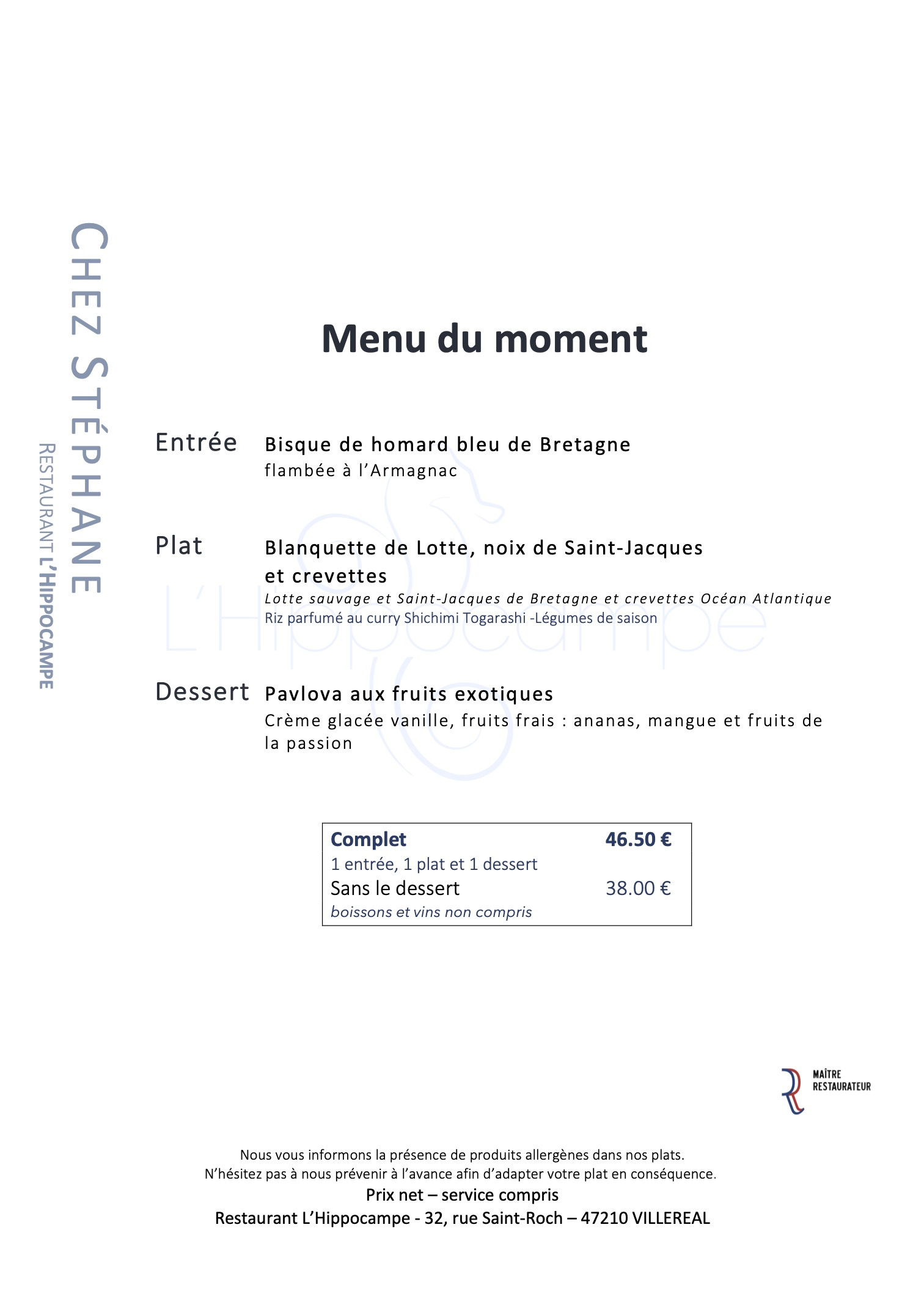 CHEZ STÉPHANE
RESTAURANT L'HIPPOCAMPE

Menu du moment

Entrée Bisque de homard bleu de Bretagne
flambée à l'Armagnac

Plat Blanquette de Lotte, noix de Saint-Jacques et crevettes
Lotte sauvage et Saint-Jacques de Bretagne et crevettes Océan Atlantique
Riz parfumé au curry Shichimi Togarashi -Légumes de saison

L'Hippocampe

Dessert Pavlova aux fruits exotiques
Crème glacée vanille, fruits frais : ananas, mangue et fruits de la passion

| Complet | 46.50 € |
|---|---|
| 1 entrée, 1 plat et 1 dessert | |
| Sans le dessert | 38.00 € |
| boissons et vins non compris | |

MAÎTRE RESTAURATEUR

Nous vous informons la présence de produits allergènes dans nos plats.
N'hésitez pas à nous prévenir à l'avance afin d'adapter votre plat en conséquence.
Prix net – service compris
Restaurant L'Hippocampe - 32, rue Saint-Roch – 47210 VILLEREAL